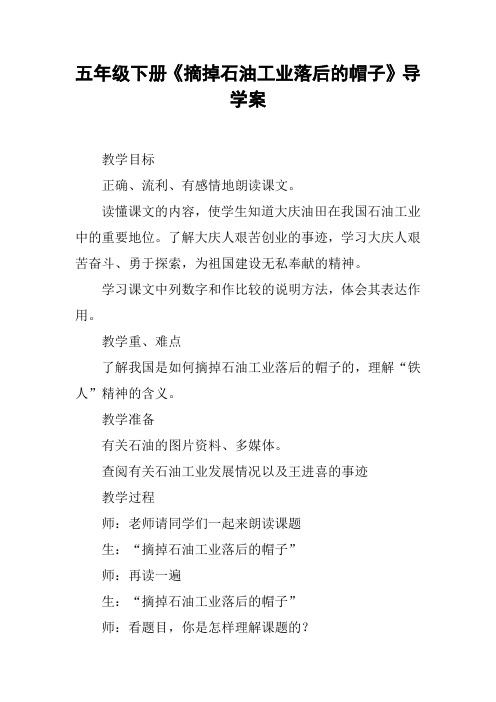 五年级下册《摘掉石油工业落后的帽子》导学案

教学目标

正确、流利、有感情地朗读课文。

读懂课文的内容，使学生知道大庆油田在我国石油工业中的重要地位。了解大庆人艰苦创业的事迹，学习大庆人艰苦奋斗、勇于探索，为祖国建设无私奉献的精神。

学习课文中列数字和作比较的说明方法，体会其表达作用。

教学重、难点

了解我国是如何摘掉石油工业落后的帽子的，理解“铁人”精神的含义。

教学准备

有关石油的图片资料、多媒体。

查阅有关石油工业发展情况以及王进喜的事迹

教学过程

师：老师请同学们一起来朗读课题

生：“摘掉石油工业落后的帽子”

师：再读一遍

生：“摘掉石油工业落后的帽子”

师：看题目，你是怎样理解课题的？